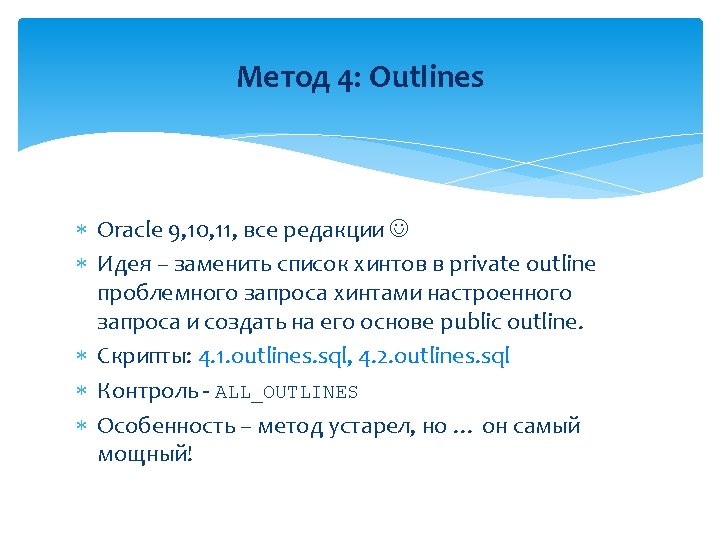 Метод 4: Outlines

∗ Oracle 9,10,11, все редакции ☺
∗ Идея – заменить список хинтов в private outline проблемного запроса хинтами настроенного запроса и создать на его основе public outline.
∗ Скрипты: 4.1.outlines.sql, 4.2.outlines.sql
∗ Контроль - ALL_OUTLINES
∗ Особенность – метод устарел, но … он самый мощный!